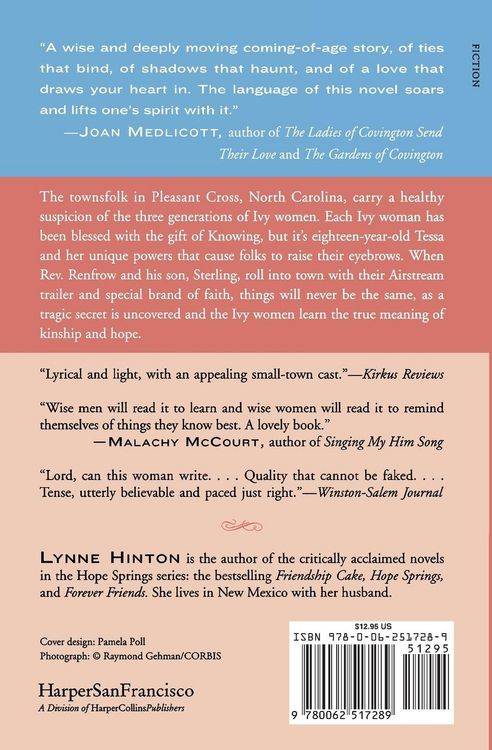 FICTION

"A wise and deeply moving coming-of-age story, of ties that bind, of shadows that haunt, and of a love that draws your heart in. The language of this novel soars and lifts one's spirit with it."
—JOAN MEDLICOTT, author of The Ladies of Covington Send Their Love and The Gardens of Covington

The townsfolk in Pleasant Cross, North Carolina, carry a healthy suspicion of the three generations of Ivy women. Each Ivy woman has been blessed with the gift of Knowing, but it's eighteen-year-old Tessa and her unique powers that cause folks to raise their eyebrows. When Rev. Renfrow and his son, Sterling, roll into town with their Airstream trailer and special brand of faith, things will never be the same, as a tragic secret is uncovered and the Ivy women learn the true meaning of kinship and hope.

"Lyrical and light, with an appealing small-town cast."—Kirkus Reviews

"Wise men will read it to learn and wise women will read it to remind themselves of things they know best. A lovely book."
—MALACHY MCCOURT, author of Singing My Him Song

"Lord, can this woman write. . . . Quality that cannot be faked. . . . Tense, utterly believable and paced just right."—Winston-Salem Journal

LYNNE HINTON is the author of the critically acclaimed novels in the Hope Springs series: the bestselling Friendship Cake, Hope Springs, and Forever Friends. She lives in New Mexico with her husband.

Cover design: Pamela Poll
Photograph: © Raymond Gehman/CORBIS

HarperSanFrancisco
A Division of HarperCollinsPublishers

$12.95 US
ISBN 978-0-06-251728-9
51295
9 780062 517289